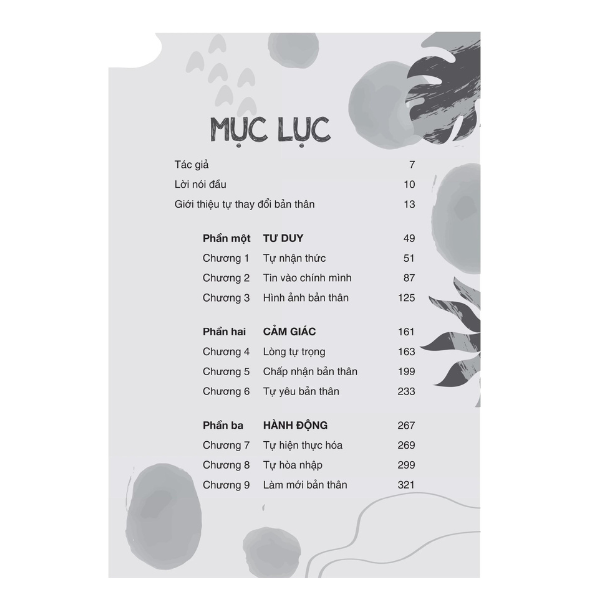 MỤC LỤC

Tác giả 7
Lời nói đầu 10
Giới thiệu tự thay đổi bản thân 13

Phần một TƯ DUY 49
Chương 1 Tự nhận thức 51
Chương 2 Tin vào chính mình 87
Chương 3 Hình ảnh bản thân 125

Phần hai CẢM GIÁC 161
Chương 4 Lòng tự trọng 163
Chương 5 Chấp nhận bản thân 199
Chương 6 Tự yêu bản thân 233

Phần ba HÀNH ĐỘNG 267
Chương 7 Tự hiện thực hóa 269
Chương 8 Tự hòa nhập 299
Chương 9 Làm mới bản thân 321